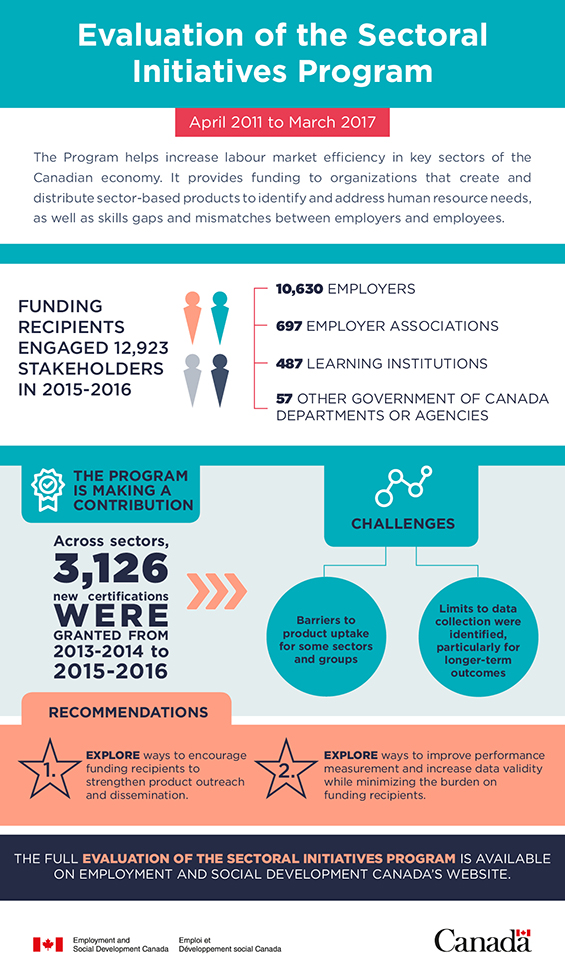 Evaluation of the Sectoral Initiatives Program

April 2011 to March 2017

The Program helps increase labour market efficiency in key sectors of the Canadian economy. It provides funding to organizations that create and distribute sector-based products to identify and address human resource needs, as well as skills gaps and mismatches between employers and employees.

FUNDING RECIPIENTS ENGAGED 12,923 STAKEHOLDERS IN 2015-2016

10,630 EMPLOYERS

697 EMPLOYER ASSOCIATIONS

487 LEARNING INSTITUTIONS

57 OTHER GOVERNMENT OF CANADA DEPARTMENTS OR AGENCIES

THE PROGRAM IS MAKING A CONTRIBUTION

Across sectors, 3,126 new certifications WERE GRANTED FROM 2013-2014 to 2015-2016

CHALLENGES

Barriers to product uptake for some sectors and groups

Limits to data collection were identified, particularly for longer-term outcomes

RECOMMENDATIONS

1. EXPLORE ways to encourage funding recipients to strengthen product outreach and dissemination.

2. EXPLORE ways to improve performance measurement and increase data validity while minimizing the burden on funding recipients.

THE FULL EVALUATION OF THE SECTORAL INITIATIVES PROGRAM IS AVAILABLE ON EMPLOYMENT AND SOCIAL DEVELOPMENT CANADA'S WEBSITE.

Employment and Social Development Canada Emploi et Développement social Canada

Canada